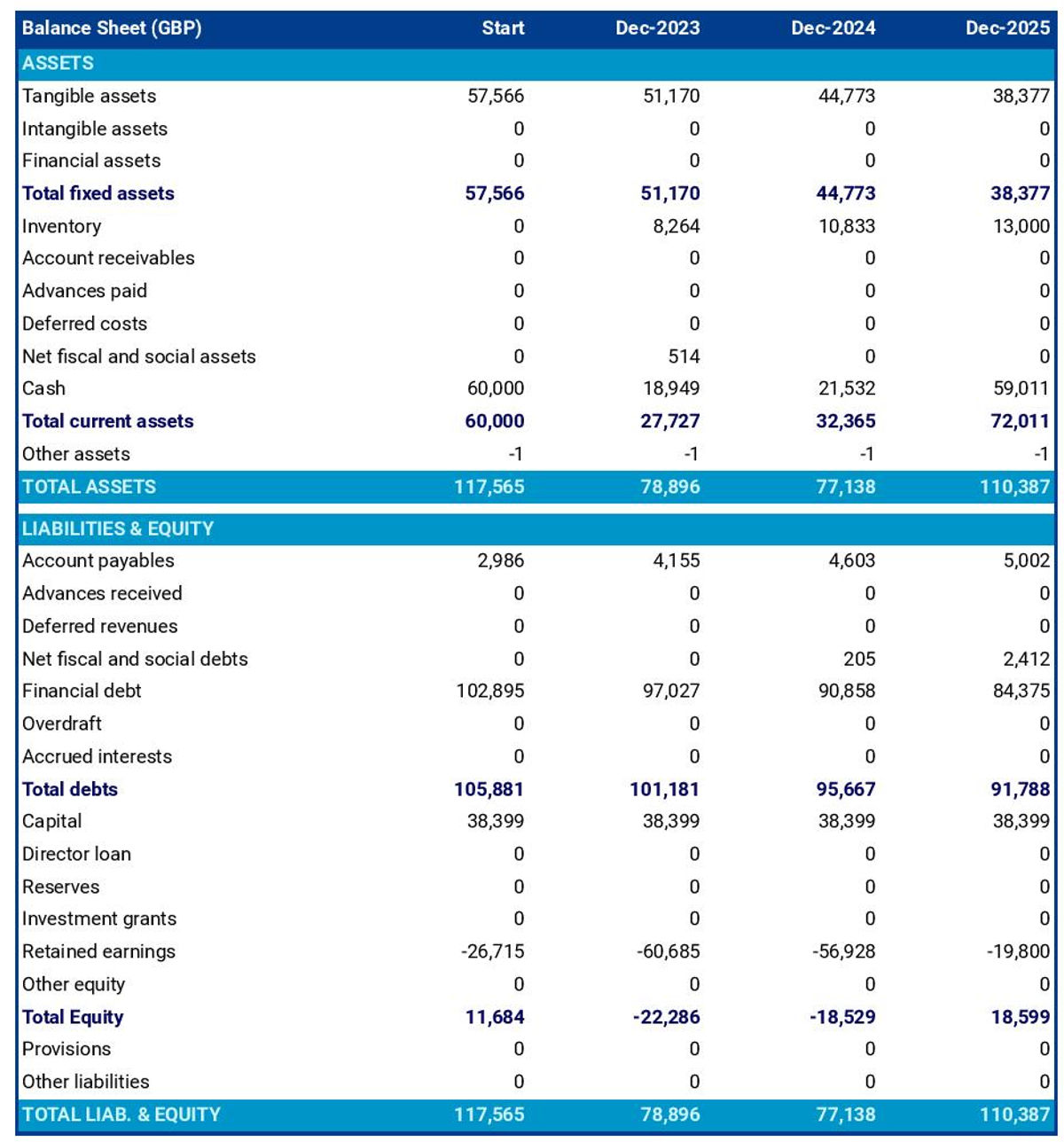 | Balance Sheet (GBP) | Start | Dec-2023 | Dec-2024 | Dec-2025 |
|---|---|---|---|---|
| ASSETS | | | | |
| Tangible assets | 57,566 | 51,170 | 44,773 | 38,377 |
| Intangible assets | 0 | 0 | 0 | 0 |
| Financial assets | 0 | 0 | 0 | 0 |
| Total fixed assets | 57,566 | 51,170 | 44,773 | 38,377 |
| Inventory | 0 | 8,264 | 10,833 | 13,000 |
| Account receivables | 0 | 0 | 0 | 0 |
| Advances paid | 0 | 0 | 0 | 0 |
| Deferred costs | 0 | 0 | 0 | 0 |
| Net fiscal and social assets | 0 | 514 | 0 | 0 |
| Cash | 60,000 | 18,949 | 21,532 | 59,011 |
| Total current assets | 60,000 | 27,727 | 32,365 | 72,011 |
| Other assets | -1 | -1 | -1 | -1 |
| TOTAL ASSETS | 117,565 | 78,896 | 77,138 | 110,387 |
| LIABILITIES & EQUITY | | | | |
| Account payables | 2,986 | 4,155 | 4,603 | 5,002 |
| Advances received | 0 | 0 | 0 | 0 |
| Deferred revenues | 0 | 0 | 0 | 0 |
| Net fiscal and social debts | 0 | 0 | 205 | 2,412 |
| Financial debt | 102,895 | 97,027 | 90,858 | 84,375 |
| Overdraft | 0 | 0 | 0 | 0 |
| Accrued interests | 0 | 0 | 0 | 0 |
| Total debts | 105,881 | 101,181 | 95,667 | 91,788 |
| Capital | 38,399 | 38,399 | 38,399 | 38,399 |
| Director loan | 0 | 0 | 0 | 0 |
| Reserves | 0 | 0 | 0 | 0 |
| Investment grants | 0 | 0 | 0 | 0 |
| Retained earnings | -26,715 | -60,685 | -56,928 | -19,800 |
| Other equity | 0 | 0 | 0 | 0 |
| Total Equity | 11,684 | -22,286 | -18,529 | 18,599 |
| Provisions | 0 | 0 | 0 | 0 |
| Other liabilities | 0 | 0 | 0 | 0 |
| TOTAL LIAB. & EQUITY | 117,565 | 78,896 | 77,138 | 110,387 |